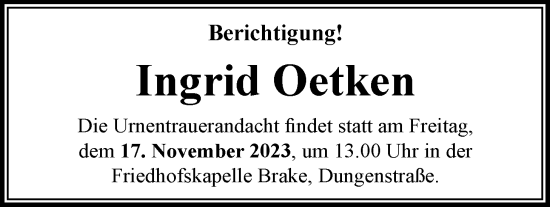 Berichtigung!

Ingrid Oetken

Die Urnentrauerandacht findet statt am Freitag, dem 17. November 2023, um 13.00 Uhr in der Friedhofskapelle Brake, Dungenstraße.